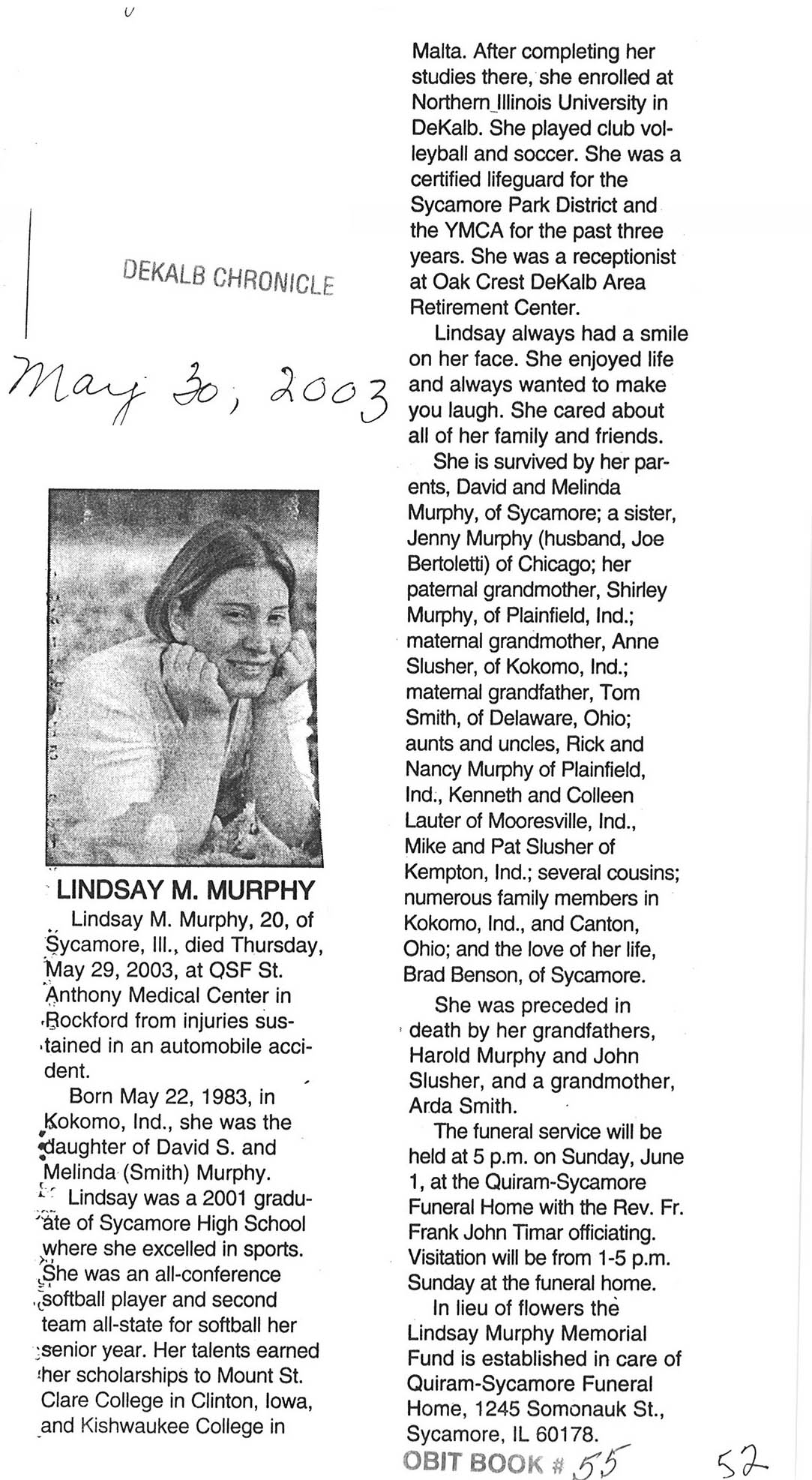 DEKALB CHRONICLE

May 30, 2003

LINDSAY M. MURPHY

Lindsay M. Murphy, 20, of Sycamore, Ill., died Thursday, May 29, 2003, at OSF St. Anthony Medical Center in Rockford from injuries sustained in an automobile accident.

Born May 22, 1983, in Kokomo, Ind., she was the daughter of David S. and Melinda (Smith) Murphy.

Lindsay was a 2001 graduate of Sycamore High School where she excelled in sports. She was an all-conference softball player and second team all-state for softball her senior year. Her talents earned her scholarships to Mount St. Clare College in Clinton, Iowa, and Kishwaukee College in Malta. After completing her studies there, she enrolled at Northern Illinois University in DeKalb. She played club volleyball and soccer. She was a certified lifeguard for the Sycamore Park District and the YMCA for the past three years. She was a receptionist at Oak Crest DeKalb Area Retirement Center.

Lindsay always had a smile on her face. She enjoyed life and always wanted to make you laugh. She cared about all of her family and friends.

She is survived by her parents, David and Melinda Murphy, of Sycamore; a sister, Jenny Murphy (husband, Joe Bertoletti) of Chicago; her paternal grandmother, Shirley Murphy, of Plainfield, Ind.; maternal grandmother, Anne Slusher, of Kokomo, Ind.; maternal grandfather, Tom Smith, of Delaware, Ohio; aunts and uncles, Rick and Nancy Murphy of Plainfield, Ind., Kenneth and Colleen Lauter of Mooresville, Ind., Mike and Pat Slusher of Kempton, Ind.; several cousins; numerous family members in Kokomo, Ind., and Canton, Ohio; and the love of her life, Brad Benson, of Sycamore.

She was preceded in death by her grandfathers, Harold Murphy and John Slusher, and a grandmother, Arda Smith.

The funeral service will be held at 5 p.m. on Sunday, June 1, at the Quiram-Sycamore Funeral Home with the Rev. Fr. Frank John Timar officiating. Visitation will be from 1-5 p.m. Sunday at the funeral home.

In lieu of flowers the Lindsay Murphy Memorial Fund is established in care of Quiram-Sycamore Funeral Home, 1245 Somonauk St., Sycamore, IL 60178.

OBIT BOOK # 55

52